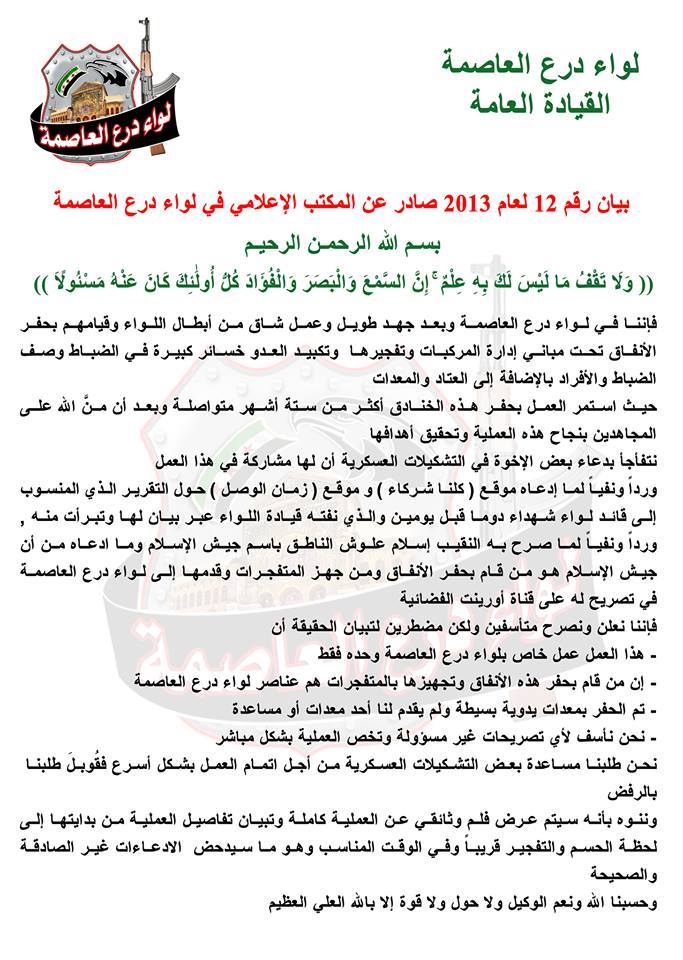 لواء درع العاصمة

لواء درع العاصمة
القيادة العامة

بيان رقم 12 لعام 2013 صادر عن المكتب الإعلامي في لواء درع العاصمة

بسم الله الرحمن الرحيم

(( وَلَا تَقْفُ مَا لَيْسَ لَكَ بِهِ عِلْمٌ ۚ إِنَّ السَّمْعَ وَالْبَصَرَ وَالْفُؤَادَ كُلُّ أُولَٰئِكَ كَانَ عَنْهُ مَسْئُولًا ))

فإننا في لواء درع العاصمة وبعد جهد طويل وعمل شاق من أبطال اللواء وقيامهم بحفر الأنفاق تحت مباني إدارة المركبات وتفجيرها وتكبيد العدو خسائر كبيرة في الضباط وصف الضباط والأفراد بالإضافة إلى العتاد والمعدات

حيث استمر العمل بحفر هذه الخنادق أكثر من ستة أشهر متواصلة وبعد أن منَّ الله على المجاهدين بنجاح هذه العملية وتحقيق أهدافها

نتفاجأ بدعاء بعض الإخوة في التشكيلات العسكرية أن لها مشاركة في هذا العمل

ورداً ونفياً لما إدعاه موقع ( كلنا شركاء ) و موقع ( زمان الوصل ) حول التقرير الذي المنسوب إلى قائد لواء شهداء دوما قبل يومين والذي نفته قيادة اللواء عبر بيان لها وتبرأت منه ,

ورداً ونفياً لما صرح به النقيب إسلام علوش الناطق باسم جيش الإسلام وما ادعاه من أن جيش الإسلام هو من قام بحفر الأنفاق ومن جهز المتفجرات وقدمها إلى لواء درع العاصمة في تصريح له على قناة أورينت الفضائية

فإننا نعلن ونصرح متأسفين ولكن مضطرين لتبيان الحقيقة أن

- هذا العمل عمل خاص بلواء درع العاصمة وحده فقط
- إن من قام بحفر هذه الأنفاق وتجهيزها بالمتفجرات هم عناصر لواء درع العاصمة
- تم الحفر بمعدات يدوية بسيطة ولم يقدم لنا أحد معدات أو مساعدة
- نحن نأسف لأي تصريحات غير مسؤولة وتخص العملية بشكل مباشر

نحن طلبنا مساعدة بعض التشكيلات العسكرية من أجل اتمام العمل بشكل أسرع فقُوبِلَ طلبنا بالرفض

وننوه بأنه سيتم عرض فلم وثائقي عن العملية كاملة وتبيان تفاصيل العملية من بدايتها إلى لحظة الحسم والتفجير قريباً وفي الوقت المناسب وهو ما سيدحض الادعاءات غير الصادقة والصحيحة

وحسبنا الله ونعم الوكيل ولا حول ولا قوة إلا بالله العلي العظيم